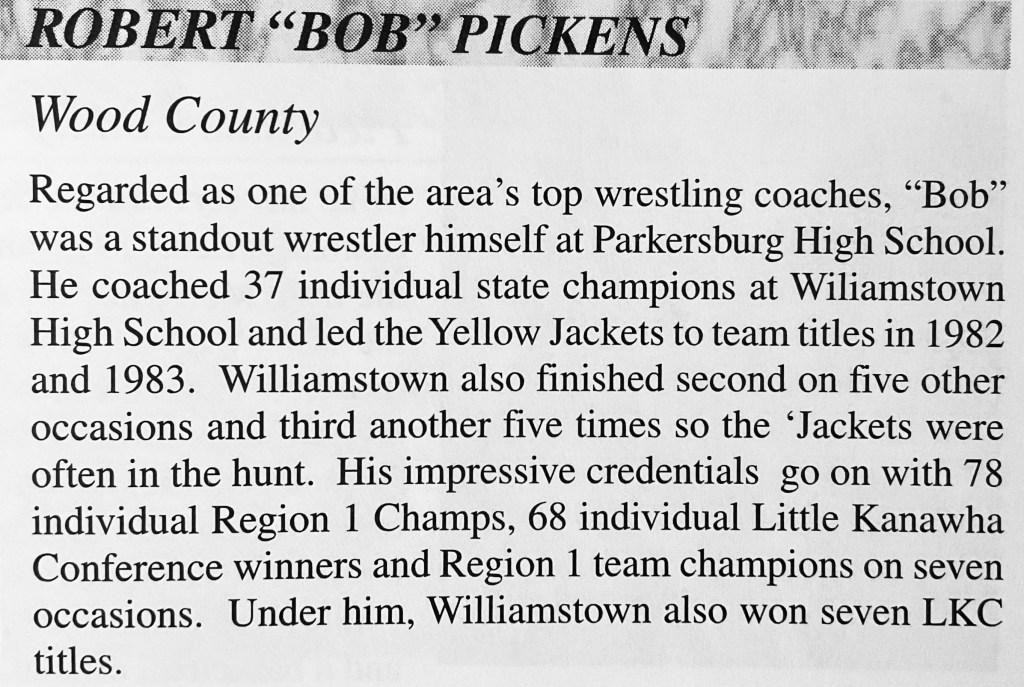 ROBERT "BOB" PICKENS

Wood County

Regarded as one of the area's top wrestling coaches, "Bob" was a standout wrestler himself at Parkersburg High School. He coached 37 individual state champions at Wiliamstown High School and led the Yellow Jackets to team titles in 1982 and 1983. Williamstown also finished second on five other occasions and third another five times so the 'Jackets were often in the hunt. His impressive credentials go on with 78 individual Region 1 Champs, 68 individual Little Kanawha Conference winners and Region 1 team champions on seven occasions. Under him, Williamstown also won seven LKC titles.